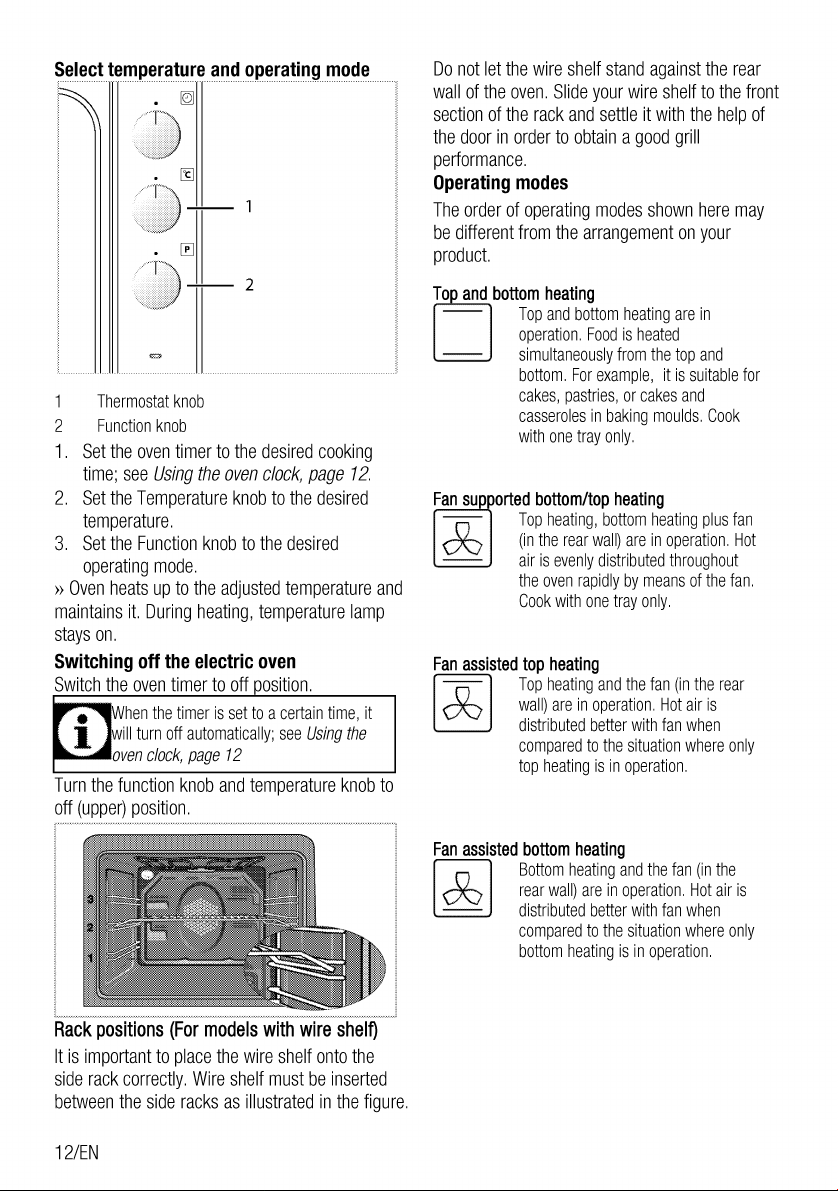 Select temperature and operating mode

1

2

1 Thermostat knob
2 Function knob

1. Set the oven timer to the desired cooking time; see Using the oven clock, page 12.
2. Set the Temperature knob to the desired temperature.
3. Set the Function knob to the desired operating mode.

» Oven heats up to the adjusted temperature and maintains it. During heating, temperature lamp stays on.

Switching off the electric oven

Switch the oven timer to off position.

When the timer is set to a certain time, it will turn off automatically; see Using the oven clock, page 12

Turn the function knob and temperature knob to off (upper) position.

3
2
1

Rack positions (For models with wire shelf)

It is important to place the wire shelf onto the side rack correctly. Wire shelf must be inserted between the side racks as illustrated in the figure.

Do not let the wire shelf stand against the rear wall of the oven. Slide your wire shelf to the front section of the rack and settle it with the help of the door in order to obtain a good grill performance.

Operating modes

The order of operating modes shown here may be different from the arrangement on your product.

Top and bottom heating

Top and bottom heating are in operation. Food is heated simultaneously from the top and bottom. For example, it is suitable for cakes, pastries, or cakes and casseroles in baking moulds. Cook with one tray only.

Fan supported bottom/top heating

Top heating, bottom heating plus fan (in the rear wall) are in operation. Hot air is evenly distributed throughout the oven rapidly by means of the fan. Cook with one tray only.

Fan assisted top heating

Top heating and the fan (in the rear wall) are in operation. Hot air is distributed better with fan when compared to the situation where only top heating is in operation.

Fan assisted bottom heating

Bottom heating and the fan (in the rear wall) are in operation. Hot air is distributed better with fan when compared to the situation where only bottom heating is in operation.

12/EN